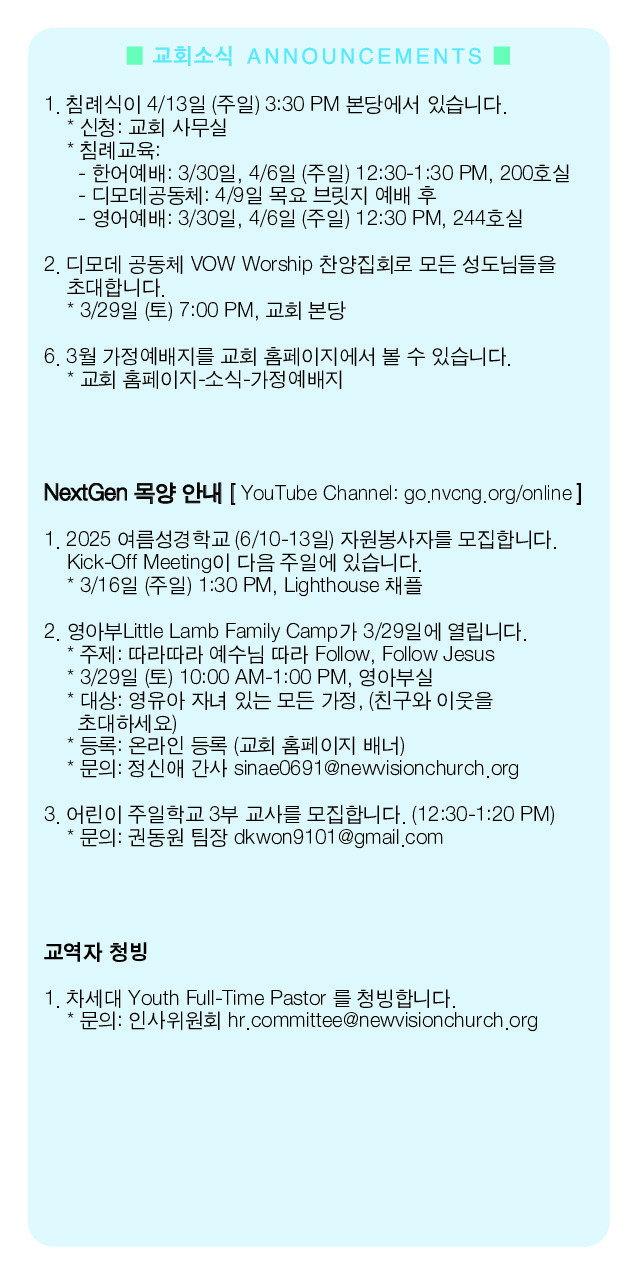 ■ 교회소식 ANNOUNCEMENTS ■

1. 침례식이 4/13일 (주일) 3:30 PM 본당에서 있습니다.
* 신청: 교회 사무실
* 침례교육:
- 한어예배: 3/30일, 4/6일 (주일) 12:30-1:30 PM, 200호실
- 디모데공동체: 4/9일 목요 브릿지 예배 후
- 영어예배: 3/30일, 4/6일 (주일) 12:30 PM, 244호실

2. 디모데 공동체 VOW Worship 찬양집회로 모든 성도님들을 초대합니다.
* 3/29일 (토) 7:00 PM, 교회 본당

6. 3월 가정예배지를 교회 홈페이지에서 볼 수 있습니다.
* 교회 홈페이지-소식-가정예배지

NextGen 목양 안내 [ YouTube Channel: go.nvcng.org/online ]

1. 2025 여름성경학교 (6/10-13일) 자원봉사자를 모집합니다. Kick-Off Meeting이 다음 주일에 있습니다.
* 3/16일 (주일) 1:30 PM, Lighthouse 채플

2. 영아부Little Lamb Family Camp가 3/29일에 열립니다.
* 주제: 따라따라 예수님 따라 Follow, Follow Jesus
* 3/29일 (토) 10:00 AM-1:00 PM, 영아부실
* 대상: 영유아 자녀 있는 모든 가정, (친구와 이웃을 초대하세요)
* 등록: 온라인 등록 (교회 홈페이지 배너)
* 문의: 정신애 간사 sinae0691@newvisionchurch.org

3. 어린이 주일학교 3부 교사를 모집합니다. (12:30-1:20 PM)
* 문의: 권동원 팀장 dkwon9101@gmail.com

교역자 청빙

1. 차세대 Youth Full-Time Pastor 를 청빙합니다.
* 문의: 인사위원회 hr.committee@newvisionchurch.org